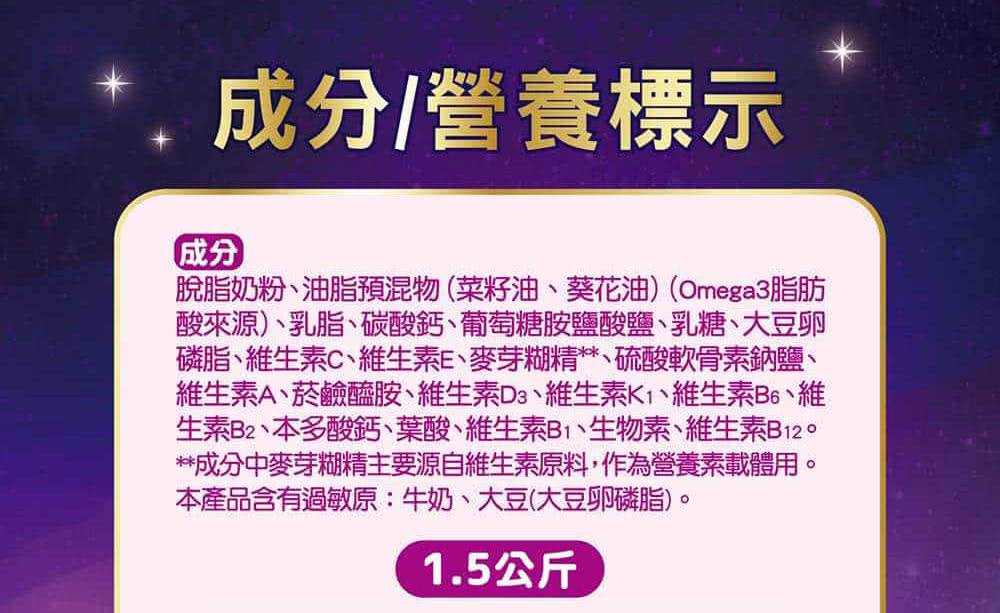 成分/營養標示

成分
脫脂奶粉、油脂預混物(菜籽油、葵花油)(Omega3脂肪酸來源)、乳脂、碳酸鈣、葡萄糖胺鹽酸鹽、乳糖、大豆卵磷脂、維生素C、維生素E、麥芽糊精**、硫酸軟骨素鈉鹽、維生素A、菸鹼醯胺、維生素$D_3$、維生素$K_1$、維生素$B_6$、維生素$B_2$、本多酸鈣、葉酸、維生素$B_1$、生物素、維生素$B_{12}$。
**成分中麥芽糊精主要源自維生素原料,作為營養素載體用。
本產品含有過敏原:牛奶、大豆(大豆卵磷脂)。

1.5公斤